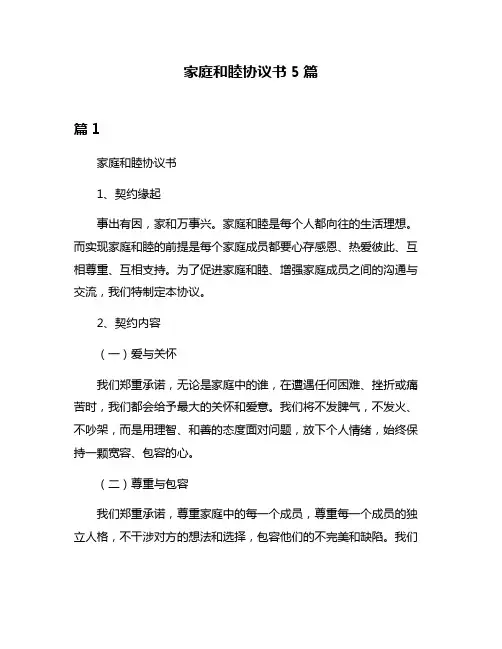 家庭和睦协议书 5 篇

篇 1

家庭和睦协议书

1、契约缘起

事出有因，家和万事兴。家庭和睦是每个人都向往的生活理想。而实现家庭和睦的前提是每个家庭成员都要心存感恩、热爱彼此、互相尊重、互相支持。为了促进家庭和睦、增强家庭成员之间的沟通与交流，我们特制定本协议。

2、契约内容

（一）爱与关怀

我们郑重承诺，无论是家庭中的谁，在遭遇任何困难、挫折或痛苦时，我们都会给予最大的关怀和爱意。我们将不发脾气，不发火、不吵架，而是用理智、和善的态度面对问题，放下个人情绪，始终保持一颗宽容、包容的心。

（二）尊重与包容

我们郑重承诺，尊重家庭中的每一个成员，尊重每一个成员的独立人格，不干涉对方的想法和选择，包容他们的不完美和缺陷。我们